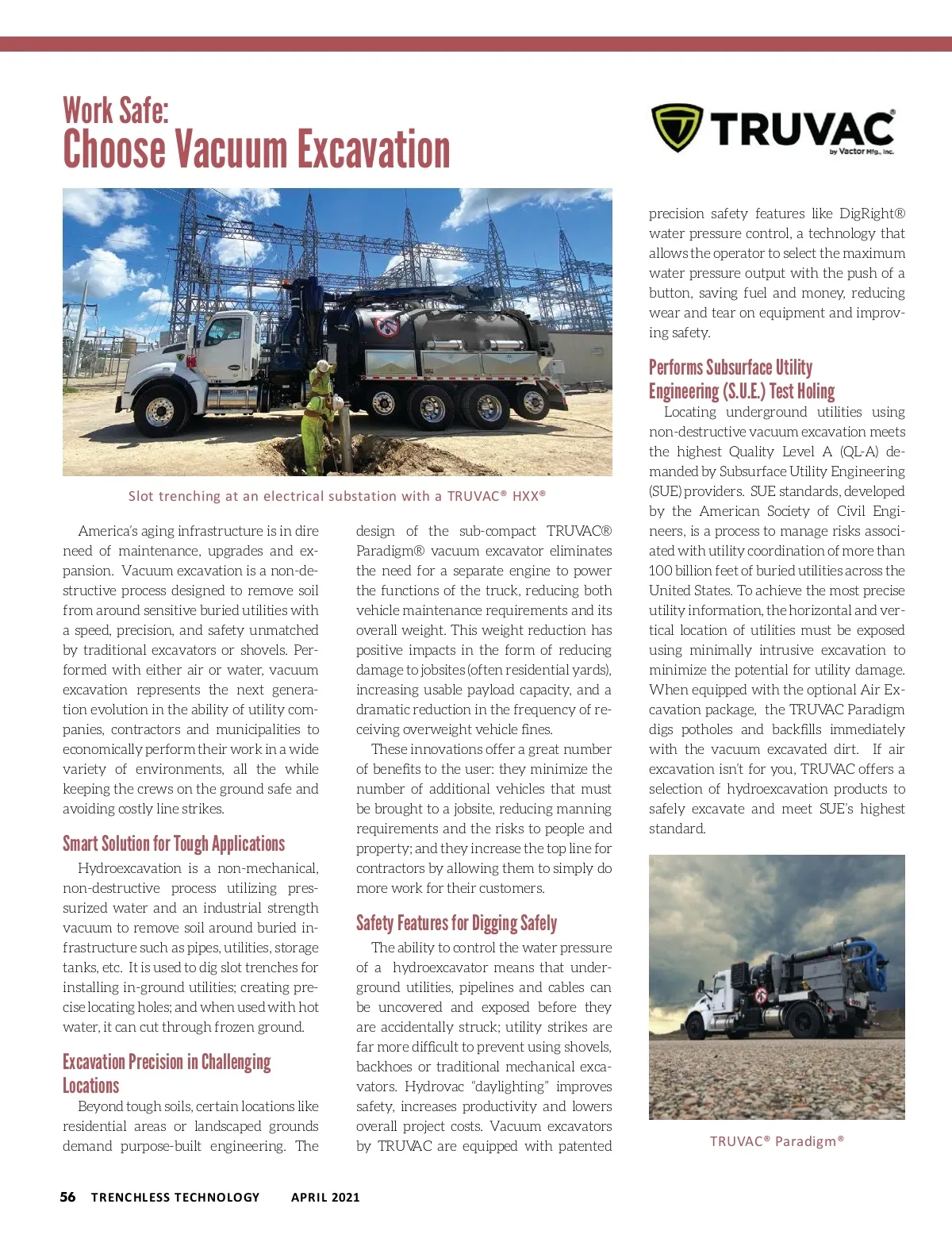 Work Safe:
Choose Vacuum Excavation

TRUVAC®
by Vactor Mfg., Inc.

Slot trenching at an electrical substation with a TRUVAC® HXX®

America's aging infrastructure is in dire need of maintenance, upgrades and expansion. Vacuum excavation is a non-destructive process designed to remove soil from around sensitive buried utilities with a speed, precision, and safety unmatched by traditional excavators or shovels. Performed with either air or water, vacuum excavation represents the next generation evolution in the ability of utility companies, contractors and municipalities to economically perform their work in a wide variety of environments, all the while keeping the crews on the ground safe and avoiding costly line strikes.

Smart Solution for Tough Applications

Hydroexcavation is a non-mechanical, non-destructive process utilizing pressurized water and an industrial strength vacuum to remove soil around buried infrastructure such as pipes, utilities, storage tanks, etc. It is used to dig slot trenches for installing in-ground utilities; creating precise locating holes; and when used with hot water, it can cut through frozen ground.

Excavation Precision in Challenging Locations

Beyond tough soils, certain locations like residential areas or landscaped grounds demand purpose-built engineering. The design of the sub-compact TRUVAC® Paradigm® vacuum excavator eliminates the need for a separate engine to power the functions of the truck, reducing both vehicle maintenance requirements and its overall weight. This weight reduction has positive impacts in the form of reducing damage to jobsites (often residential yards), increasing usable payload capacity, and a dramatic reduction in the frequency of receiving overweight vehicle fines.

These innovations offer a great number of benefits to the user: they minimize the number of additional vehicles that must be brought to a jobsite, reducing manning requirements and the risks to people and property; and they increase the top line for contractors by allowing them to simply do more work for their customers.

Safety Features for Digging Safely

The ability to control the water pressure of a hydroexcavator means that underground utilities, pipelines and cables can be uncovered and exposed before they are accidentally struck; utility strikes are far more difficult to prevent using shovels, backhoes or traditional mechanical excavators. Hydrovac "daylighting" improves safety, increases productivity and lowers overall project costs. Vacuum excavators by TRUVAC are equipped with patented precision safety features like DigRight® water pressure control, a technology that allows the operator to select the maximum water pressure output with the push of a button, saving fuel and money, reducing wear and tear on equipment and improving safety.

Performs Subsurface Utility Engineering (S.U.E.) Test Holing

Locating underground utilities using non-destructive vacuum excavation meets the highest Quality Level A (QL-A) demanded by Subsurface Utility Engineering (SUE) providers. SUE standards, developed by the American Society of Civil Engineers, is a process to manage risks associated with utility coordination of more than 100 billion feet of buried utilities across the United States. To achieve the most precise utility information, the horizontal and vertical location of utilities must be exposed using minimally intrusive excavation to minimize the potential for utility damage. When equipped with the optional Air Excavation package, the TRUVAC Paradigm digs potholes and backfills immediately with the vacuum excavated dirt. If air excavation isn't for you, TRUVAC offers a selection of hydroexcavation products to safely excavate and meet SUE's highest standard.

TRUVAC® Paradigm®

56 TRENCHLESS TECHNOLOGY APRIL 2021